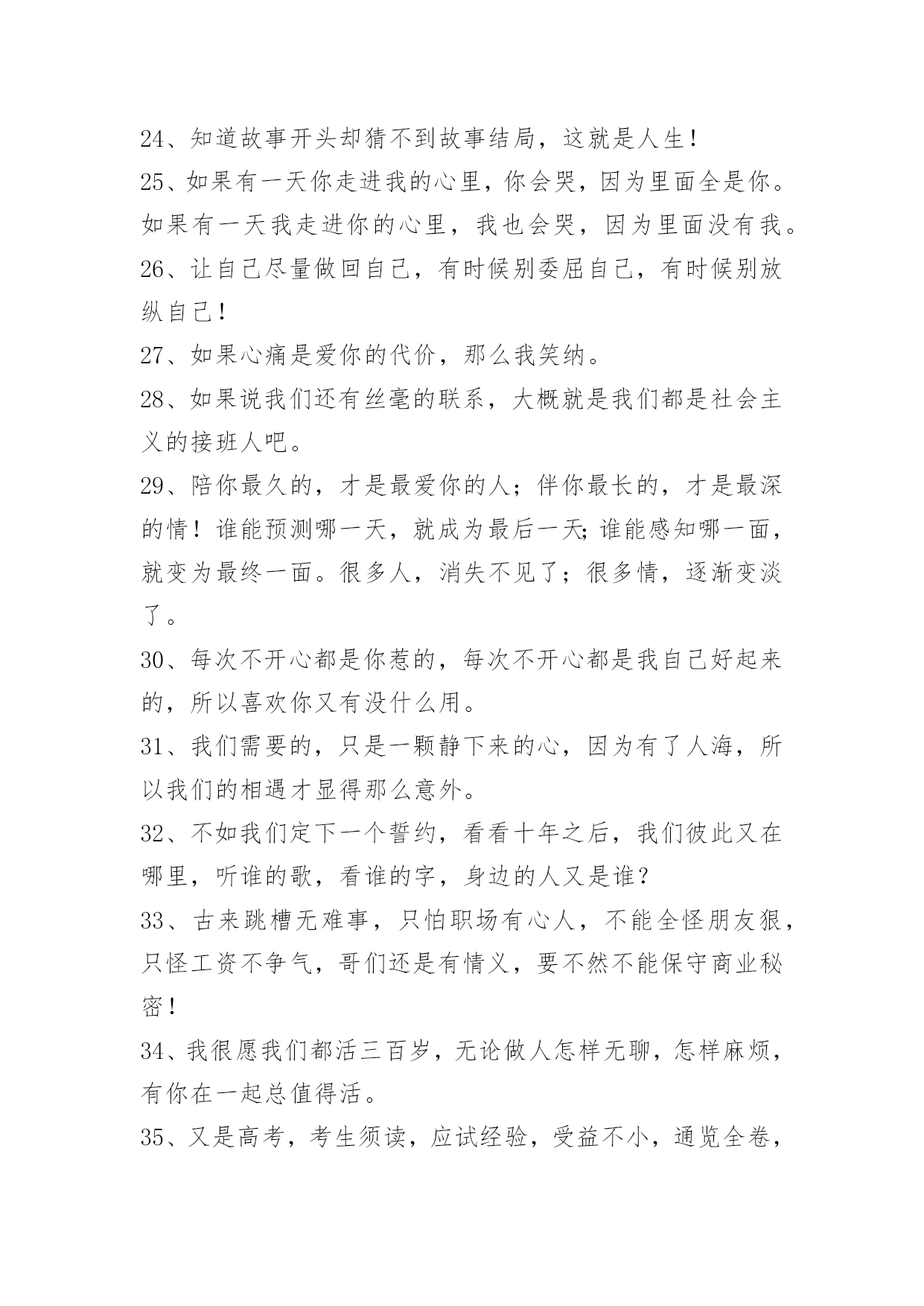 24、知道故事开头却猜不到故事结局，这就是人生！

25、如果有一天你走进我的心里，你会哭，因为里面全是你。如果有一天我走进你的心里，我也会哭，因为里面没有我。

26、让自己尽量做回自己，有时候别委屈自己，有时候别放纵自己！

27、如果心痛是爱你的代价，那么我笑纳。

28、如果说我们还有丝毫的联系，大概就是我们都是社会主义的接班人吧。

29、陪你最久的，才是最爱你的人；伴你最长的，才是最深的情！谁能预测哪一天，就成为最后一天;谁能感知哪一面，就变为最终一面。很多人，消失不见了；很多情，逐渐变淡了。

30、每次不开心都是你惹的，每次不开心都是我自己好起来的，所以喜欢你又有没什么用。

31、我们需要的，只是一颗静下来的心，因为有了人海，所以我们的相遇才显得那么意外。

32、不如我们定下一个誓约，看看十年之后，我们彼此又在哪里，听谁的歌，看谁的字，身边的人又是谁？

33、古来跳槽无难事，只怕职场有心人，不能全怪朋友狠，只怪工资不争气，哥们还是有情义，要不然不能保守商业秘密！

34、我很愿我们都活三百岁，无论做人怎样无聊，怎样麻烦，有你在一起总值得活。

35、又是高考，考生须读，应试经验，受益不小，通览全卷，